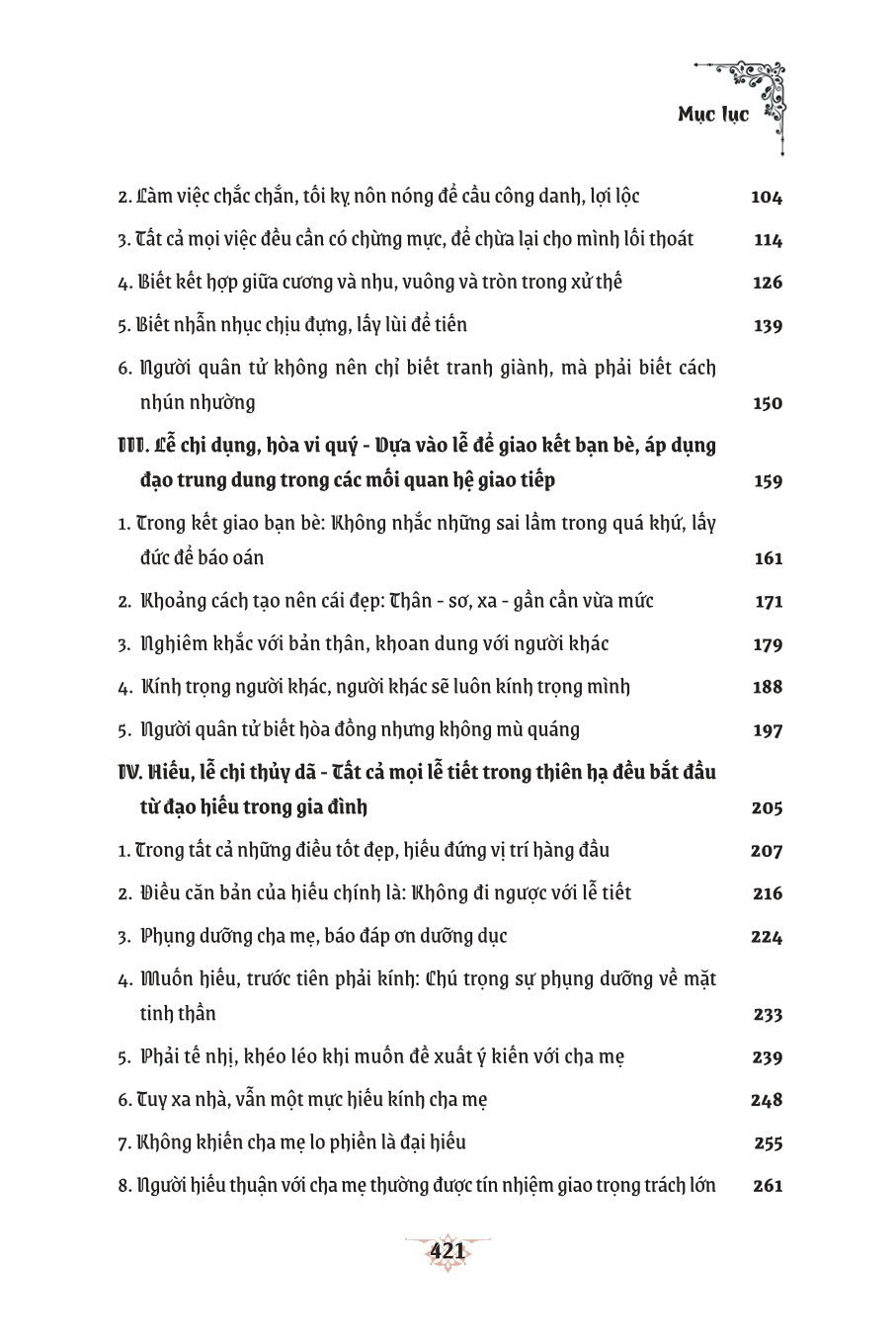 Mục lục

2. Làm việc chắc chắn, tối kỵ nôn nóng để cầu công danh, lợi lộc 104

3. Tất cả mọi việc đều cần có chừng mực, để chừa lại cho mình lối thoát 114

4. Biết kết hợp giữa cương và nhu, vuông và tròn trong xử thế 126

5. Biết nhẫn nhục chịu đựng, lấy lùi để tiến 139

6. Người quân tử không nên chỉ biết tranh giành, mà phải biết cách nhún nhường 150

III. Lễ chi dụng, hòa vi quý - Dựa vào lễ để giao kết bạn bè, áp dụng đạo trung dung trong các mối quan hệ giao tiếp 159

1. Trong kết giao bạn bè: Không nhắc những sai lầm trong quá khứ, lấy đức để báo oán 161

2. Khoảng cách tạo nên cái đẹp: Thân - sơ, xa - gần cần vừa mức 171

3. Nghiêm khắc với bản thân, khoan dung với người khác 179

4. Kính trọng người khác, người khác sẽ luôn kính trọng mình 188

5. Người quân tử biết hòa đồng nhưng không mù quáng 197

IV. Hiếu, lễ chi thủy dã - Tất cả mọi lễ tiết trong thiên hạ đều bắt đầu từ đạo hiếu trong gia đình 205

1. Trong tất cả những điều tốt đẹp, hiếu đứng vị trí hàng đầu 207

2. Điều căn bản của hiếu chính là: Không đi ngược với lễ tiết 216

3. Phụng dưỡng cha mẹ, báo đáp ơn dưỡng dục 224

4. Muốn hiếu, trước tiên phải kính: Chú trọng sự phụng dưỡng về mặt tinh thần 233

5. Phải tế nhị, khéo léo khi muốn đề xuất ý kiến với cha mẹ 239

6. Tuy xa nhà, vẫn một mực hiếu kính cha mẹ 248

7. Không khiến cha mẹ lo phiền là đại hiếu 255

8. Người hiếu thuận với cha mẹ thường được tín nhiệm giao trọng trách lớn 261

421